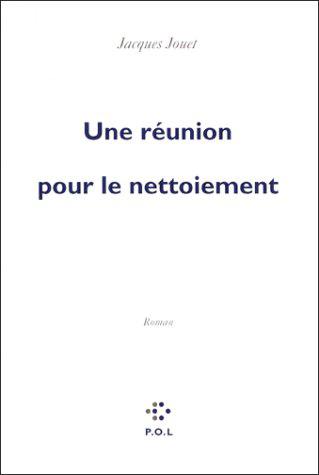 Jacques Jouet

Une réunion

pour le nettoiement

Roman

P.O.L